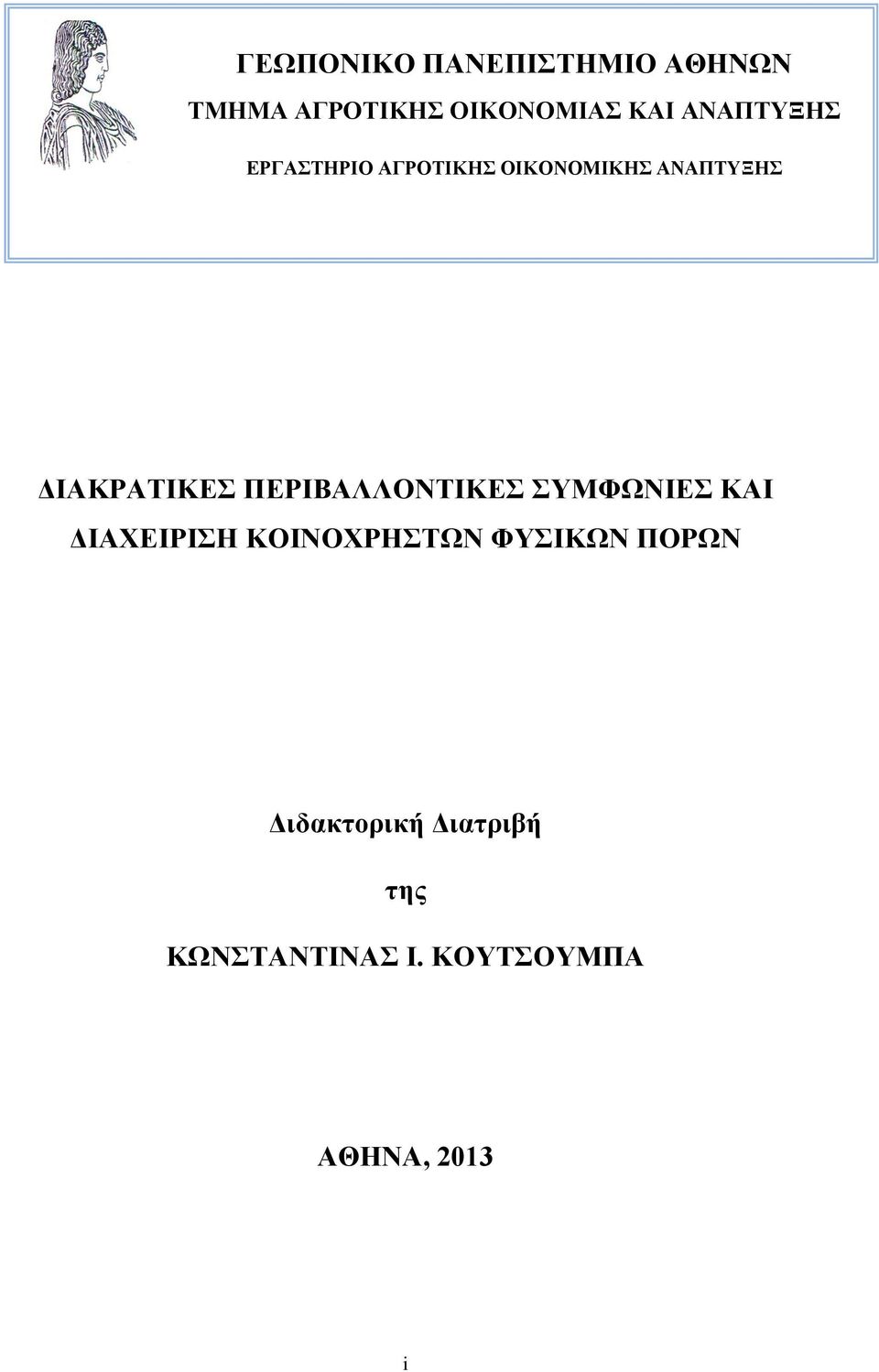 ΓΕΩΠΟΝΙΚΟ ΠΑΝΕΠΙΣΤΗΜΙΟ ΑΘΗΝΩΝ
ΤΜΗΜΑ ΑΓΡΟΤΙΚΗΣ ΟΙΚΟΝΟΜΙΑΣ ΚΑΙ ΑΝΑΠΤΥΞΗΣ
ΕΡΓΑΣΤΗΡΙΟ ΑΓΡΟΤΙΚΗΣ ΟΙΚΟΝΟΜΙΚΗΣ ΑΝΑΠΤΥΞΗΣ

ΔΙΑΚΡΑΤΙΚΕΣ ΠΕΡΙΒΑΛΛΟΝΤΙΚΕΣ ΣΥΜΦΩΝΙΕΣ ΚΑΙ ΔΙΑΧΕΙΡΙΣΗ ΚΟΙΝΟΧΡΗΣΤΩΝ ΦΥΣΙΚΩΝ ΠΟΡΩΝ

Διδακτορική Διατριβή

της

ΚΩΝΣΤΑΝΤΙΝΑΣ Ι. ΚΟΥΤΣΟΥΜΠΑ

ΑΘΗΝΑ, 2013

i